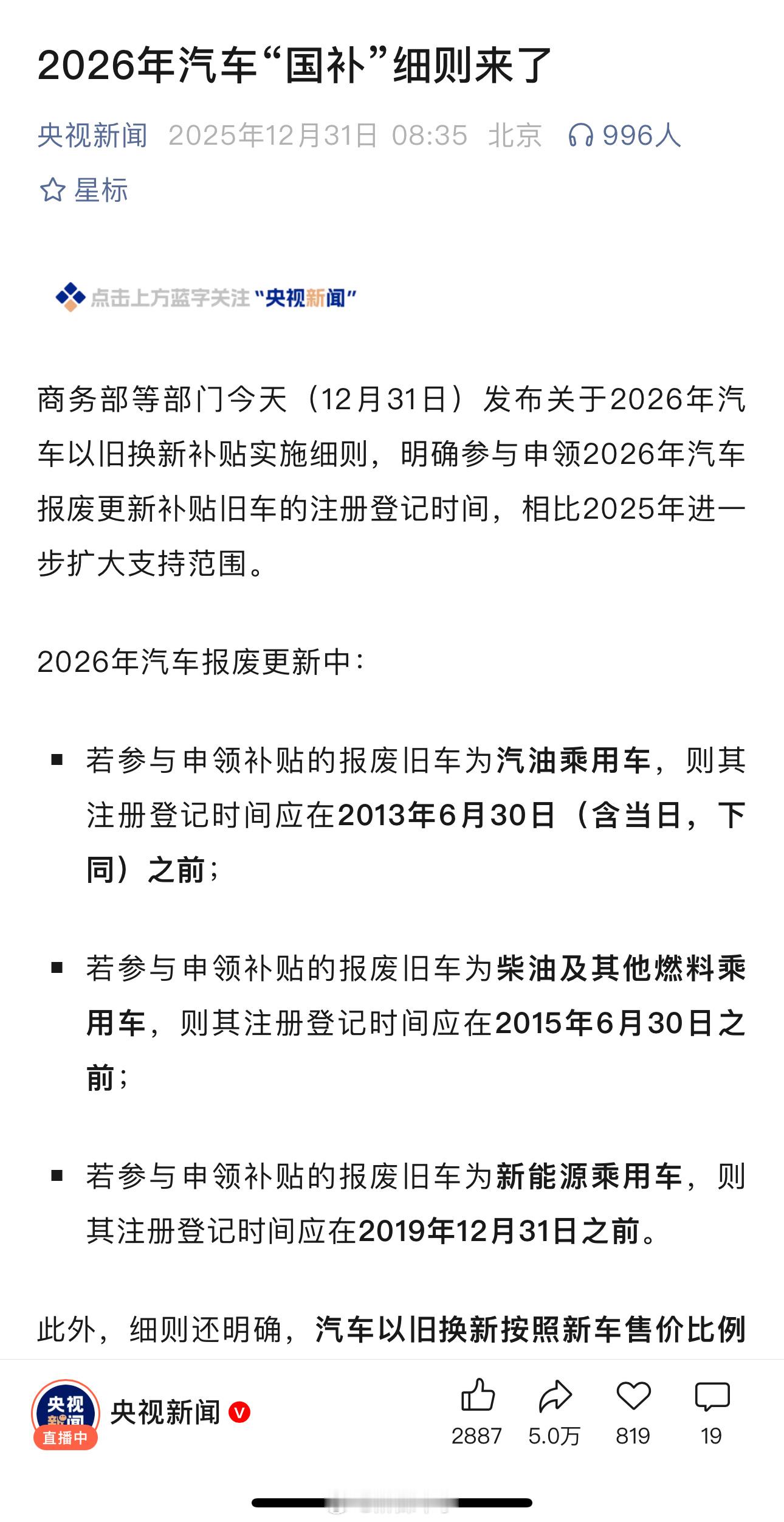 2026年汽车“国补”细则来了

央视新闻 2025年12月31日 08:35 北京 996人

星标

点击上方蓝字关注“央视新闻”

商务部等部门今天（12月31日）发布关于2026年汽车以旧换新补贴实施细则，明确参与申领2026年汽车报废更新补贴旧车的注册登记时间，相比2025年进一步扩大支持范围。

2026年汽车报废更新中：

▪ 若参与申领补贴的报废旧车为汽油乘用车，则其注册登记时间应在2013年6月30日（含当日，下同）之前；

▪ 若参与申领补贴的报废旧车为柴油及其他燃料乘用车，则其注册登记时间应在2015年6月30日之前；

▪ 若参与申领补贴的报废旧车为新能源乘用车，则其注册登记时间应在2019年12月31日之前。

此外，细则还明确，汽车以旧换新按照新车售价比例

央视新闻 直播中
央视新闻
2887 5.0万 819 19